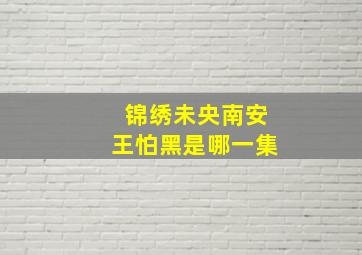 锦绣未央南安
王怕黑是哪一集